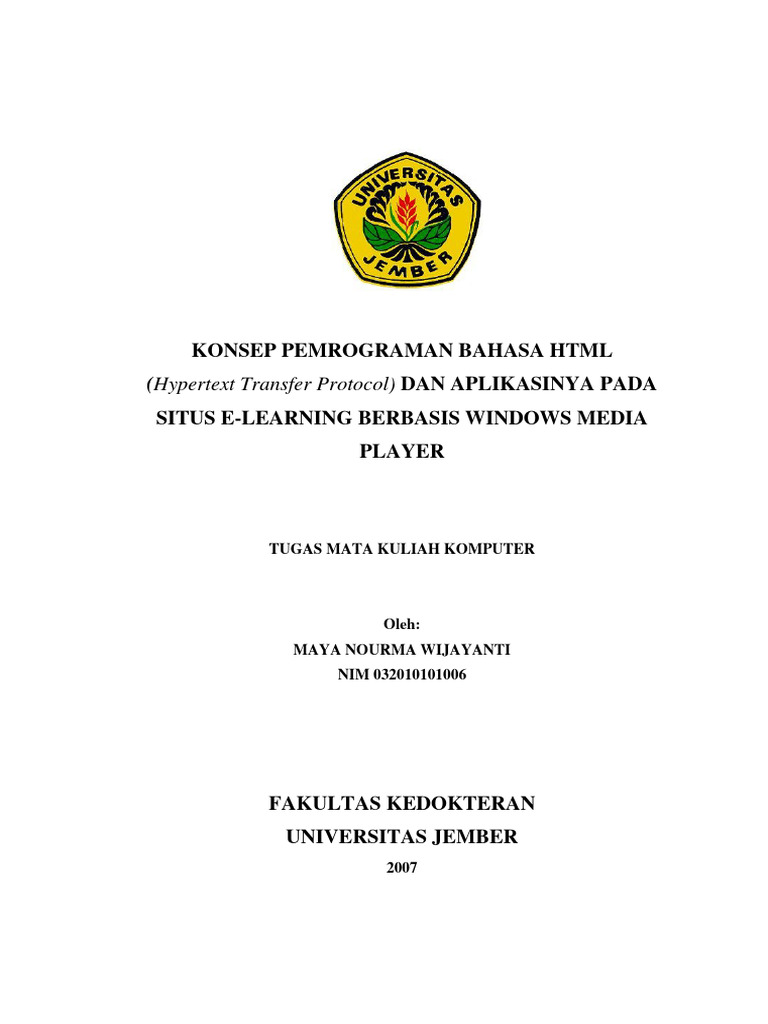 UNIVERSITAS JEMBER

KONSEP PEMROGRAMAN BAHASA HTML (Hypertext Transfer Protocol) DAN APLIKASINYA PADA SITUS E-LEARNING BERBASIS WINDOWS MEDIA PLAYER

TUGAS MATA KULIAH KOMPUTER

Oleh:
MAYA NOURMA WIJAYANTI
NIM 032010101006

FAKULTAS KEDOKTERAN
UNIVERSITAS JEMBER
2007